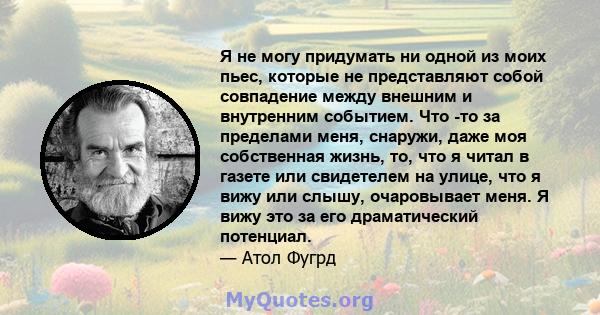 Я не могу придумать ни одной из моих пьес, которые не представляют собой совпадение между внешним и внутренним событием. Что -то за пределами меня, снаружи, даже моя собственная жизнь, то, что я читал в газете или свидетелем на улице, что я вижу или слышу, очаровывает меня. Я вижу это за его драматический потенциал.
— Атол Фугрд

MyQuotes.org